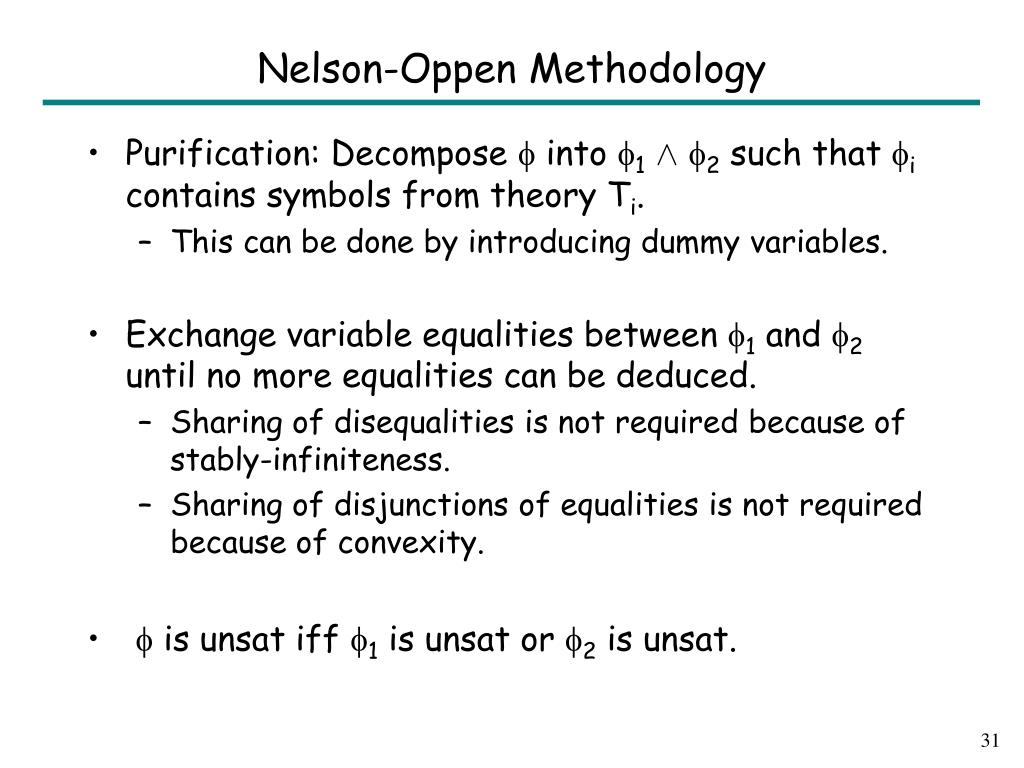 Nelson-Oppen Methodology

• Purification: Decompose $\phi$ into $\phi_1 \wedge \phi_2$ such that $\phi_i$ contains symbols from theory $T_i$.
– This can be done by introducing dummy variables.

• Exchange variable equalities between $\phi_1$ and $\phi_2$ until no more equalities can be deduced.
– Sharing of disequalities is not required because of stably-infiniteness.
– Sharing of disjunctions of equalities is not required because of convexity.

• $\phi$ is unsat iff $\phi_1$ is unsat or $\phi_2$ is unsat.

31